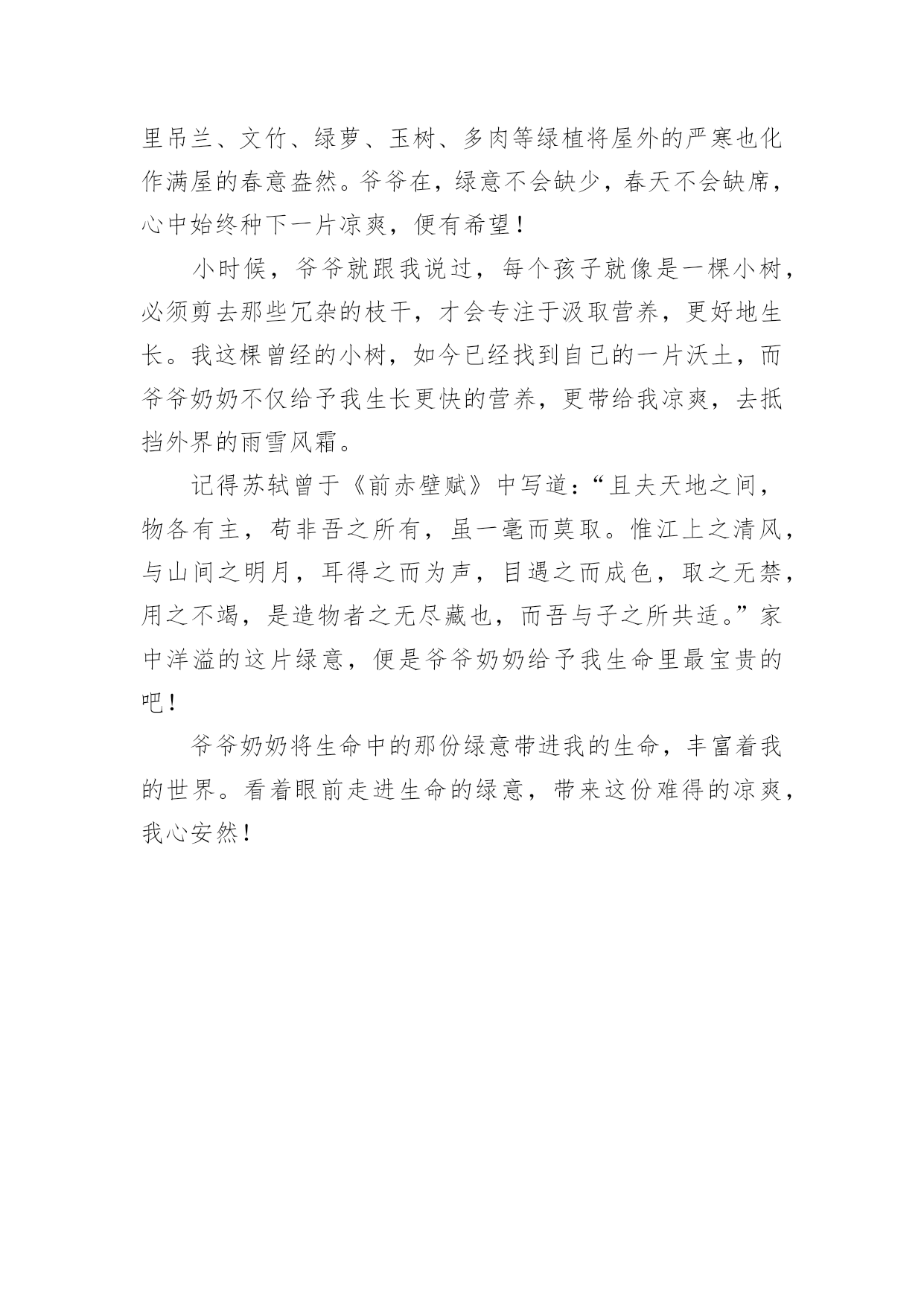 里吊兰、文竹、绿萝、玉树、多肉等绿植将屋外的严寒也化作满屋的春意盎然。爷爷在，绿意不会缺少，春天不会缺席，心中始终种下一片凉爽，便有希望！

小时候，爷爷就跟我说过，每个孩子就像是一棵小树，必须剪去那些冗杂的枝干，才会专注于汲取营养，更好地生长。我这棵曾经的小树，如今已经找到自己的一片沃土，而爷爷奶奶不仅给予我生长更快的营养，更带给我凉爽，去抵挡外界的雨雪风霜。

记得苏轼曾于《前赤壁赋》中写道：“且夫天地之间，物各有主，苟非吾之所有，虽一毫而莫取。惟江上之清风，与山间之明月，耳得之而为声，目遇之而成色，取之无禁，用之不竭，是造物者之无尽藏也，而吾与子之所共适。”家中洋溢的这片绿意，便是爷爷奶奶给予我生命里最宝贵的吧！

爷爷奶奶将生命中的那份绿意带进我的生命，丰富着我的世界。看着眼前走进生命的绿意，带来这份难得的凉爽，我心安然！